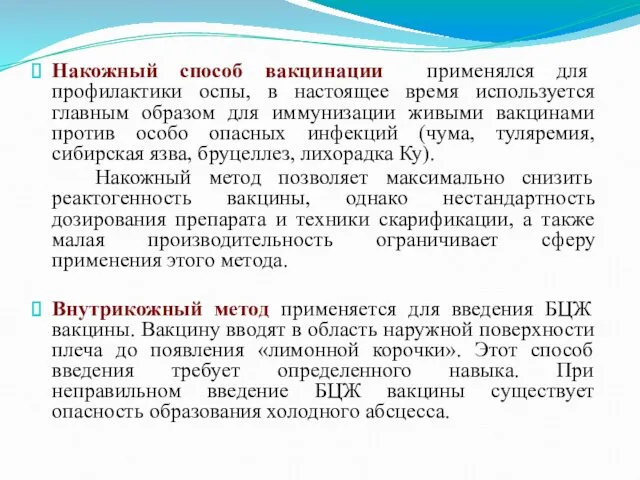 Накожный способ вакцинации применялся для профилактики оспы, в настоящее время используется главным образом для иммунизации живыми вакцинами против особо опасных инфекций (чума, туляремия, сибирская язва, бруцеллез, лихорадка Ку).

Накожный метод позволяет максимально снизить реактогенность вакцины, однако нестандартность дозирования препарата и техники скарификации, а также малая производительность ограничивает сферу применения этого метода.

Внутрикожный метод применяется для введения БЦЖ вакцины. Вакцину вводят в область наружной поверхности плеча до появления «лимонной корочки». Этот способ введения требует определенного навыка. При неправильном введение БЦЖ вакцины существует опасность образования холодного абсцесса.